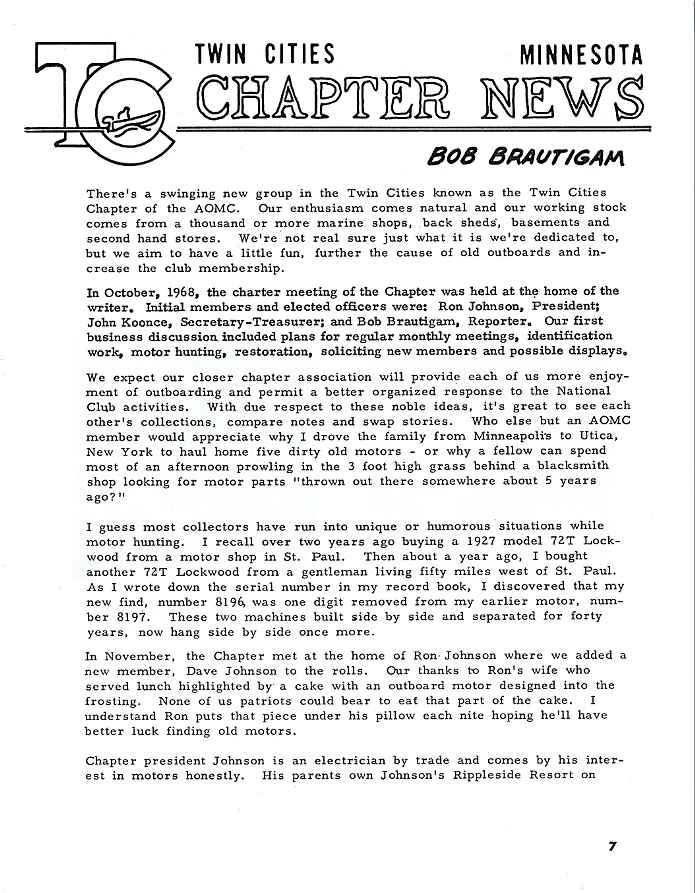 TC

TWIN CITIES MINNESOTA

CHAPTER NEWS

BOB BRAUTIGAM

There's a swinging new group in the Twin Cities known as the Twin Cities Chapter of the AOMC. Our enthusiasm comes natural and our working stock comes from a thousand or more marine shops, back sheds, basements and second hand stores. We're not real sure just what it is we're dedicated to, but we aim to have a little fun, further the cause of old outboards and increase the club membership.

In October, 1968, the charter meeting of the Chapter was held at the home of the writer. Initial members and elected officers were: Ron Johnson, President; John Koonce, Secretary-Treasurer; and Bob Brautigam, Reporter. Our first business discussion included plans for regular monthly meetings, identification work, motor hunting, restoration, soliciting new members and possible displays.

We expect our closer chapter association will provide each of us more enjoyment of outboarding and permit a better organized response to the National Club activities. With due respect to these noble ideas, it's great to see each other's collections, compare notes and swap stories. Who else but an AOMC member would appreciate why I drove the family from Minneapolis to Utica, New York to haul home five dirty old motors - or why a fellow can spend most of an afternoon prowling in the 3 foot high grass behind a blacksmith shop looking for motor parts "thrown out there somewhere about 5 years ago?"

I guess most collectors have run into unique or humorous situations while motor hunting. I recall over two years ago buying a 1927 model 72T Lockwood from a motor shop in St. Paul. Then about a year ago, I bought another 72T Lockwood from a gentleman living fifty miles west of St. Paul. As I wrote down the serial number in my record book, I discovered that my new find, number 8196, was one digit removed from my earlier motor, number 8197. These two machines built side by side and separated for forty years, now hang side by side once more.

In November, the Chapter met at the home of Ron Johnson where we added a new member, Dave Johnson to the rolls. Our thanks to Ron's wife who served lunch highlighted by a cake with an outboard motor designed into the frosting. None of us patriots could bear to eat that part of the cake. I understand Ron puts that piece under his pillow each nite hoping he'll have better luck finding old motors.

Chapter president Johnson is an electrician by trade and comes by his interest in motors honestly. His parents own Johnson's Rippleside Resort on

7